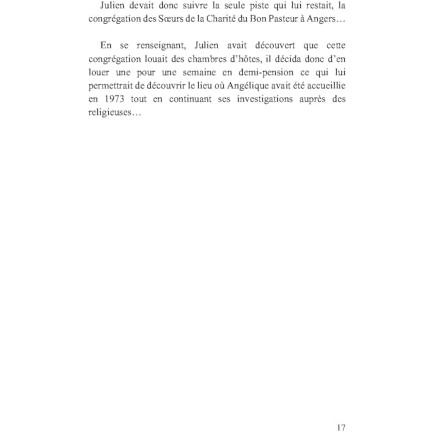 Julien devait donc suivre la seule piste qui lui restait, la congrégation des Sœurs de la Charité du Bon Pasteur à Angers…

En se renseignant, Julien avait découvert que cette congrégation louait des chambres d'hôtes, il décida donc d'en louer une pour une semaine en demi-pension ce qui lui permettrait de découvrir le lieu où Angélique avait été accueillie en 1973 tout en continuant ses investigations auprès des religieuses…

17